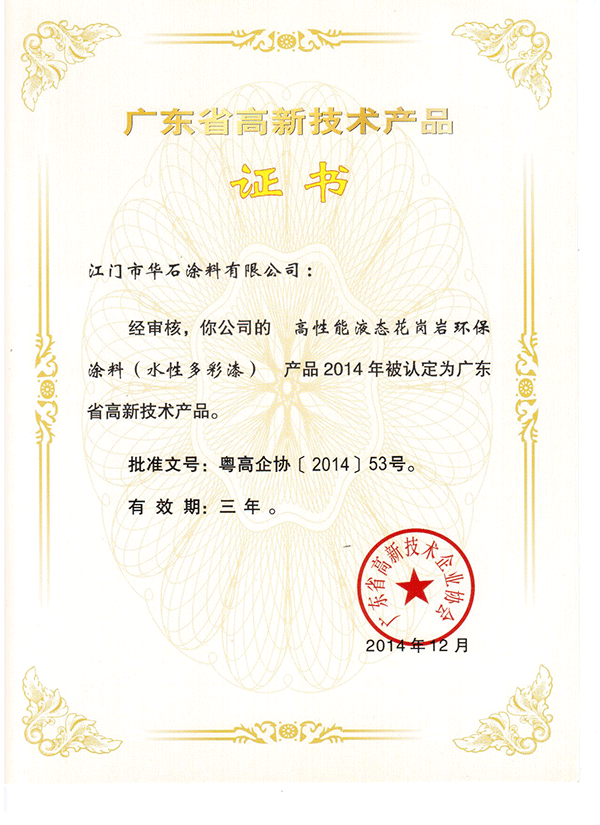 广东省高新技术产品

证书

江门市华石涂料有限公司：

经审核，你公司的 高性能液态花岗岩环保涂料（水性多彩漆） 产品2014年被认定为广东省高新技术产品。

批准文号：粤高企协〔2014〕53号。

有效期：三年。

广东省高新技术企业协会

2014年12月